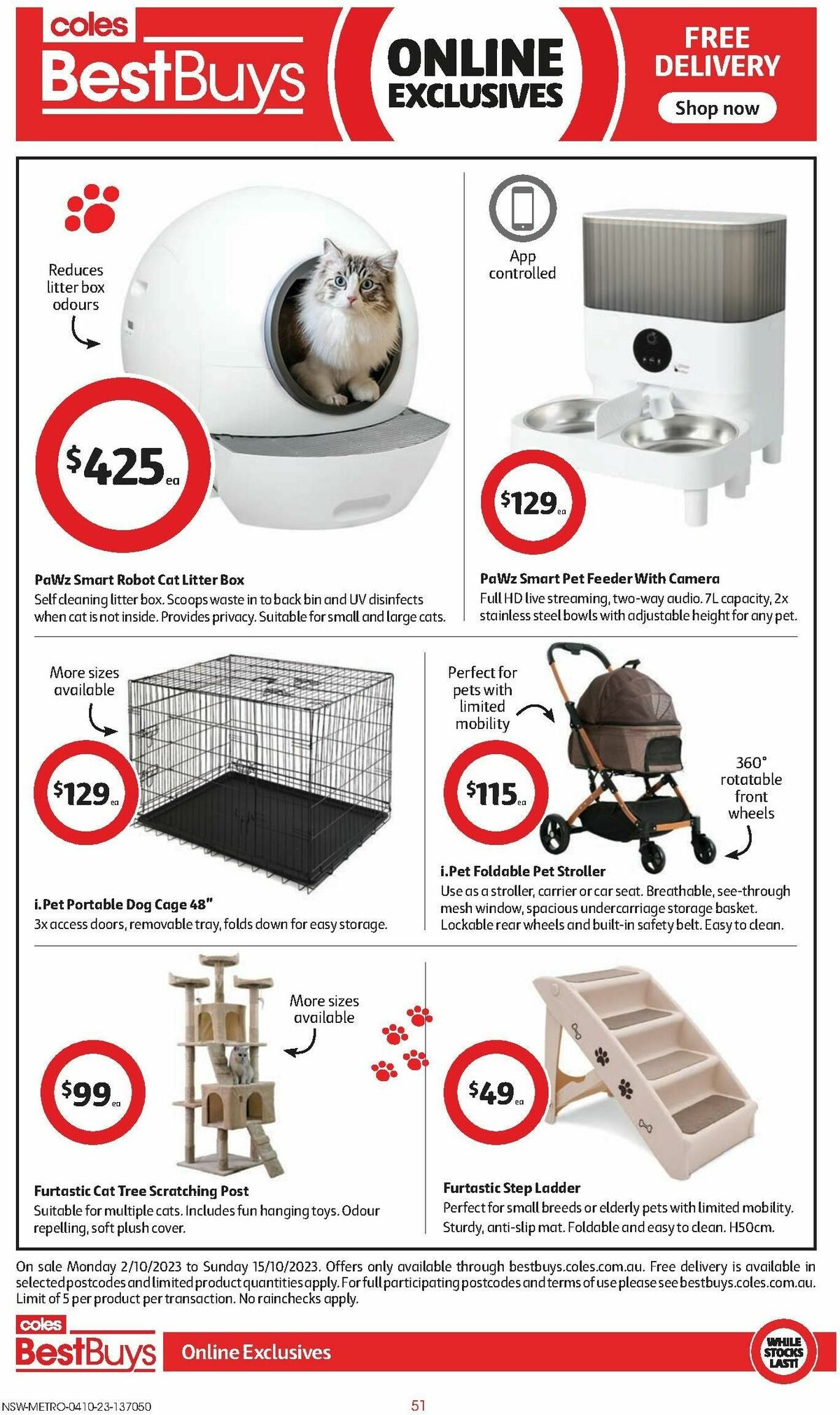 coles BestBuys

ONLINE EXCLUSIVES

FREE DELIVERY

Shop now

Reduces litter box odours

$425 ea

PaWz Smart Robot Cat Litter Box
Self cleaning litter box. Scoops waste in to back bin and UV disinfects when cat is not inside. Provides privacy. Suitable for small and large cats.

App controlled

$129 ea

PaWz Smart Pet Feeder With Camera
Full HD live streaming, two-way audio. 7L capacity, 2x stainless steel bowls with adjustable height for any pet.

More sizes available

$129 ea

i.Pet Portable Dog Cage 48"
3x access doors, removable tray, folds down for easy storage.

Perfect for pets with limited mobility

$115 ea

360° rotatable front wheels

i.Pet Foldable Pet Stroller
Use as a stroller, carrier or car seat. Breathable, see-through mesh window, spacious undercarriage storage basket. Lockable rear wheels and built-in safety belt. Easy to clean.

More sizes available

$99 ea

Furtastic Cat Tree Scratching Post
Suitable for multiple cats. Includes fun hanging toys. Odour repelling, soft plush cover.

$49 ea

Furtastic Step Ladder
Perfect for small breeds or elderly pets with limited mobility. Sturdy, anti-slip mat. Foldable and easy to clean. H50cm.

On sale Monday 2/10/2023 to Sunday 15/10/2023. Offers only available through bestbuys.coles.com.au. Free delivery is available in selected postcodes and limited product quantities apply. For full participating postcodes and terms of use please see bestbuys.coles.com.au. Limit of 5 per product per transaction. No rainchecks apply.

coles BestBuys

Online Exclusives

WHILE STOCKS LAST!

NSW-METRO-0410-23-137050

51